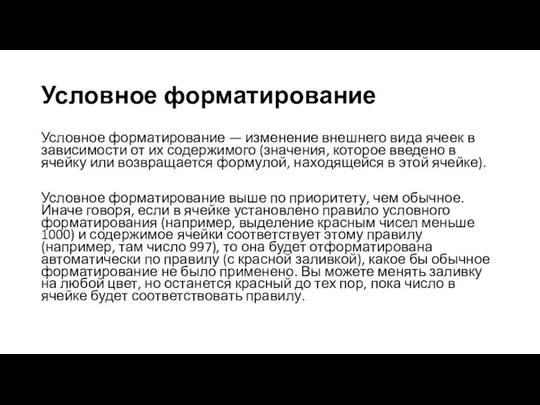 Условное форматирование

Условное форматирование — изменение внешнего вида ячеек в зависимости от их содержимого (значения, которое введено в ячейку или возвращается формулой, находящейся в этой ячейке).

Условное форматирование выше по приоритету, чем обычное. Иначе говоря, если в ячейке установлено правило условного форматирования (например, выделение красным чисел меньше 1000) и содержимое ячейки соответствует этому правилу (например, там число 997), то она будет отформатирована автоматически по правилу (с красной заливкой), какое бы обычное форматирование не было применено. Вы можете менять заливку на любой цвет, но останется красный до тех пор, пока число в ячейке будет соответствовать правилу.